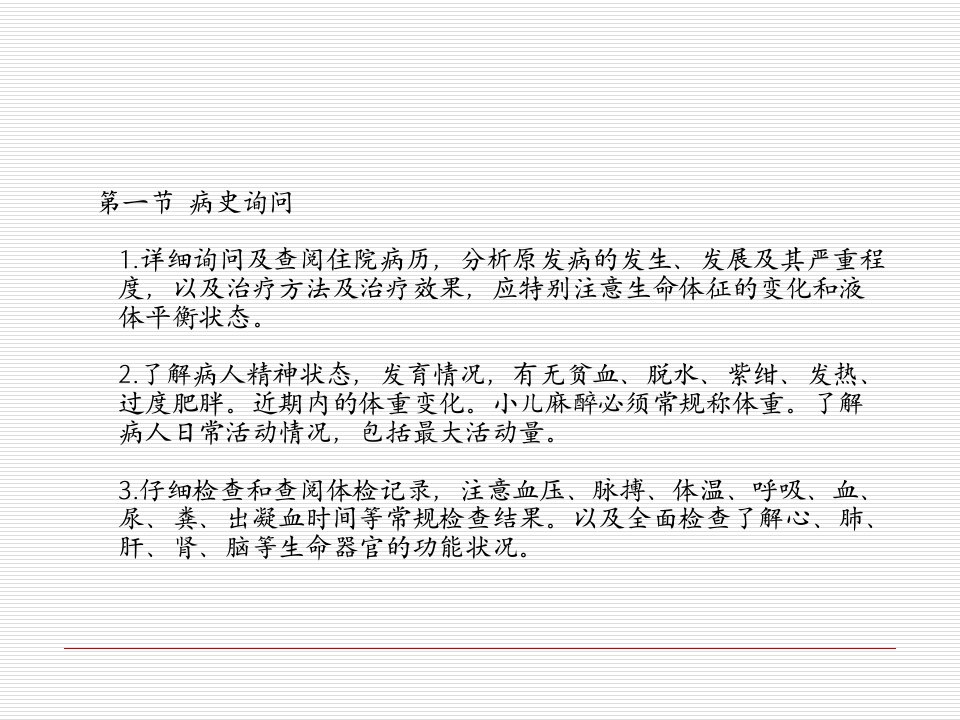 第一节 病史询问

1.详细询问及查阅住院病历，分析原发病的发生、发展及其严重程度，以及治疗方法及治疗效果，应特别注意生命体征的变化和液体平衡状态。

2.了解病人精神状态，发育情况，有无贫血、脱水、紫绀、发热、过度肥胖。近期内的体重变化。小儿麻醉必须常规称体重。了解病人日常活动情况，包括最大活动量。

3.仔细检查和查阅体检记录，注意血压、脉搏、体温、呼吸、血、尿、粪、出凝血时间等常规检查结果。以及全面检查了解心、肺、肝、肾、脑等生命器官的功能状况。